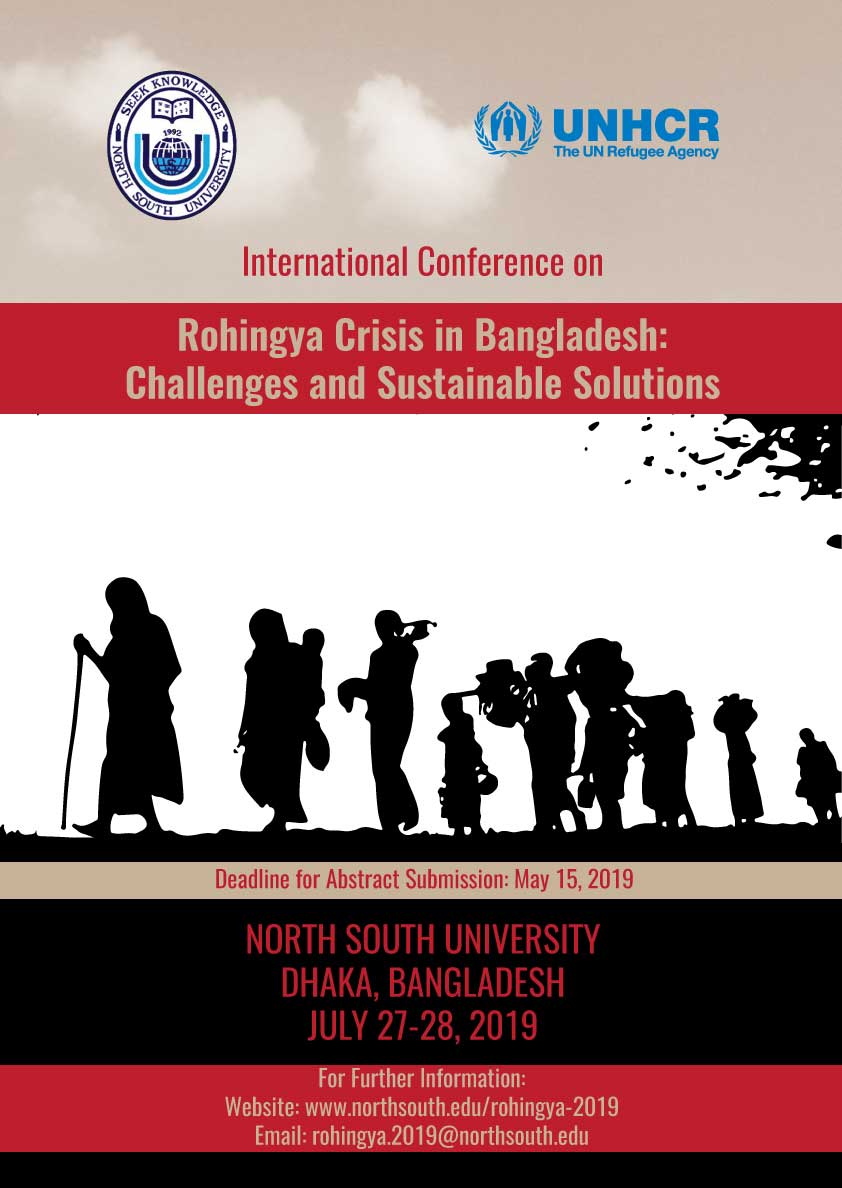 SEEK KNOWLEDGE
1992
NORTH SOUTH UNIVERSITY

UNHCR
The UN Refugee Agency

International Conference on

Rohingya Crisis in Bangladesh:
Challenges and Sustainable Solutions

Deadline for Abstract Submission: May 15, 2019

NORTH SOUTH UNIVERSITY
DHAKA, BANGLADESH
JULY 27-28, 2019

For Further Information:
Website: www.northsouth.edu/rohingya-2019
Email: rohingya.2019@northsouth.edu